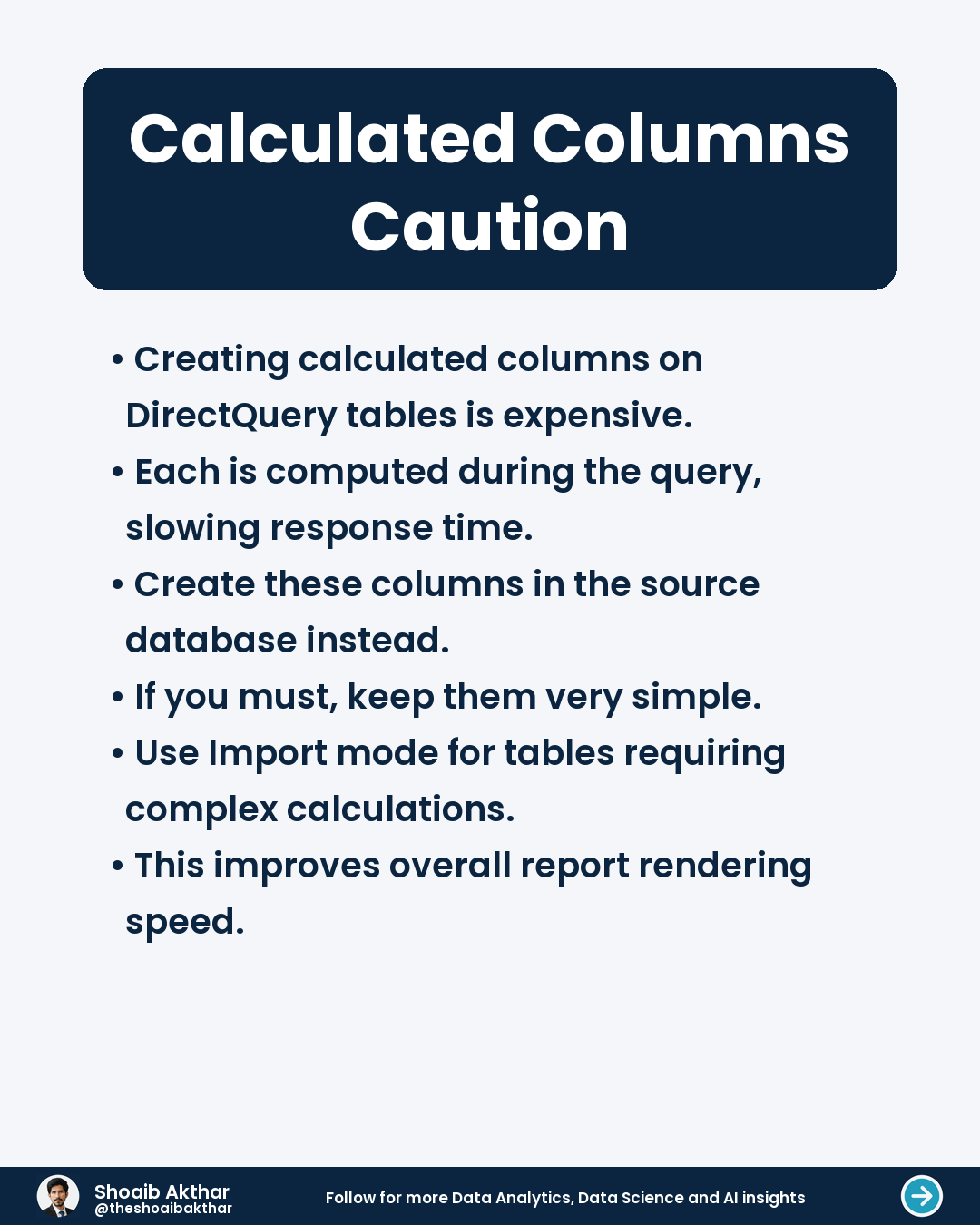 Calculated Columns Caution

• Creating calculated columns on DirectQuery tables is expensive.
• Each is computed during the query, slowing response time.
• Create these columns in the source database instead.
• If you must, keep them very simple.
• Use Import mode for tables requiring complex calculations.
• This improves overall report rendering speed.

Shoaib Akthar
@theshoaibakthar

Follow for more Data Analytics, Data Science and AI insights